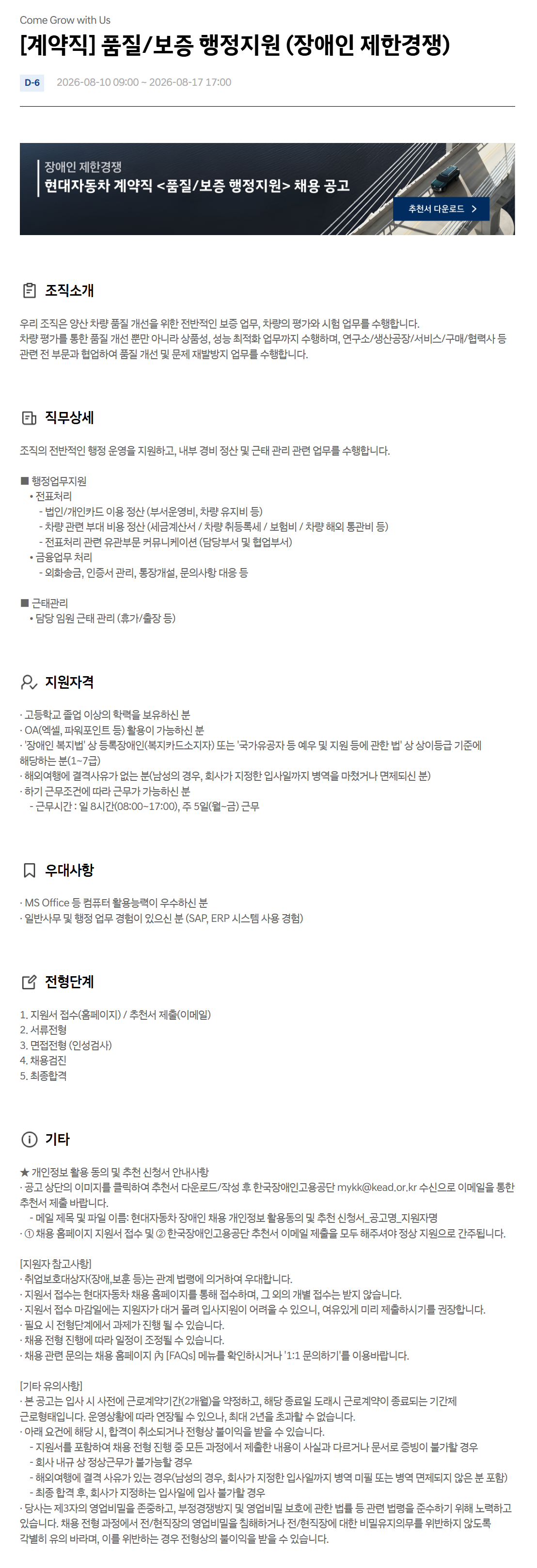 Come Grow with Us

[계약직] 품질/보증 행정지원 (장애인 제한경쟁)

D-6 2026-08-10 09:00 ~ 2026-08-17 17:00

장애인 제한경쟁
현대자동차 계약직 <품질/보증 행정지원> 채용 공고

추천서 다운로드 >

조직소개

우리 조직은 양산 차량 품질 개선을 위한 전반적인 보증 업무, 차량의 평가와 시험 업무를 수행합니다.
차량 평가를 통한 품질 개선 뿐만 아니라 상품성, 성능 최적화 업무까지 수행하며, 연구소/생산공장/서비스/구매/협력사 등 관련 전 부문과 협업하여 품질 개선 및 문제 재발방지 업무를 수행합니다.

직무상세

조직의 전반적인 행정 운영을 지원하고, 내부 경비 정산 및 근태 관리 관련 업무를 수행합니다.

■ 행정업무지원
• 전표처리
- 법인/개인카드 이용 정산 (부서운영비, 차량 유지비 등)
- 차량 관련 부대 비용 정산 (세금계산서 / 차량 취등록세 / 보험비 / 차량 해외 통관비 등)
- 전표처리 관련 유관부문 커뮤니케이션 (담당부서 및 협업부서)
• 금융업무 처리
- 외화송금, 인증서 관리, 통장개설, 문의사항 대응 등

■ 근태관리
• 담당 임원 근태 관리 (휴가/출장 등)

지원자격

· 고등학교 졸업 이상의 학력을 보유하신 분
· OA(엑셀, 파워포인트 등) 활용이 가능하신 분
· '장애인 복지법' 상 등록장애인(복지카드소지자) 또는 '국가유공자 등 예우 및 지원 등에 관한 법' 상 상이등급 기준에 해당하는 분(1~7급)
· 해외여행에 결격사유가 없는 분(남성의 경우, 회사가 지정한 입사일까지 병역을 마쳤거나 면제되신 분)
· 하기 근무조건에 따라 근무가 가능하신 분
- 근무시간 : 일 8시간(08:00~17:00), 주 5일(월~금) 근무

우대사항

· MS Office 등 컴퓨터 활용능력이 우수하신 분
· 일반사무 및 행정 업무 경험이 있으신 분 (SAP, ERP 시스템 사용 경험)

전형단계

1. 지원서 접수(홈페이지) / 추천서 제출(이메일)
2. 서류전형
3. 면접전형 (인성검사)
4. 채용검진
5. 최종합격

기타

★ 개인정보 활용 동의 및 추천 신청서 안내사항
· 공고 상단의 이미지를 클릭하여 추천서 다운로드/작성 후 한국장애인고용공단 mykk@kead.or.kr 수신으로 이메일을 통한 추천서 제출 바랍니다.
- 메일 제목 및 파일 이름: 현대자동차 장애인 채용 개인정보 활용동의 및 추천 신청서_공고명_지원자명
· ① 채용 홈페이지 지원서 접수 및 ② 한국장애인고용공단 추천서 이메일 제출을 모두 해주셔야 정상 지원으로 간주됩니다.

[지원자 참고사항]
· 취업보호대상자(장애,보훈 등)는 관계 법령에 의거하여 우대합니다.
· 지원서 접수는 현대자동차 채용 홈페이지를 통해 접수하며, 그 외의 개별 접수는 받지 않습니다.
· 지원서 접수 마감일에는 지원자가 대거 몰려 입사지원이 어려울 수 있으니, 여유있게 미리 제출하시기를 권장합니다.
· 필요 시 전형단계에서 과제가 진행 될 수 있습니다.
· 채용 전형 진행에 따라 일정이 조정될 수 있습니다.
· 채용 관련 문의는 채용 홈페이지 內 [FAQs] 메뉴를 확인하시거나 '1:1 문의하기'를 이용바랍니다.

[기타 유의사항]
· 본 공고는 입사 시 사전에 근로계약기간(2개월)을 약정하고, 해당 종료일 도래시 근로계약이 종료되는 기간제 근로형태입니다. 운영상황에 따라 연장될 수 있으나, 최대 2년을 초과할 수 없습니다.
· 아래 요건에 해당 시, 합격이 취소되거나 전형상 불이익을 받을 수 있습니다.
- 지원서를 포함하여 채용 전형 진행 중 모든 과정에서 제출한 내용이 사실과 다르거나 문서로 증빙이 불가할 경우
- 회사 내규 상 정상근무가 불가능할 경우
- 해외여행에 결격 사유가 있는 경우(남성의 경우, 회사가 지정한 입사일까지 병역 미필 또는 병역 면제되지 않은 분 포함)
- 최종 합격 후, 회사가 지정하는 입사일에 입사 불가할 경우
· 당사는 제3자의 영업비밀을 존중하고, 부정경쟁방지 및 영업비밀 보호에 관한 법률 등 관련 법령을 준수하기 위해 노력하고 있습니다. 채용 전형 과정에서 전/현직장의 영업비밀을 침해하거나 전/현직장에 대한 비밀유지의무를 위반하지 않도록 각별히 유의 바라며, 이를 위반하는 경우 전형상의 불이익을 받을 수 있습니다.